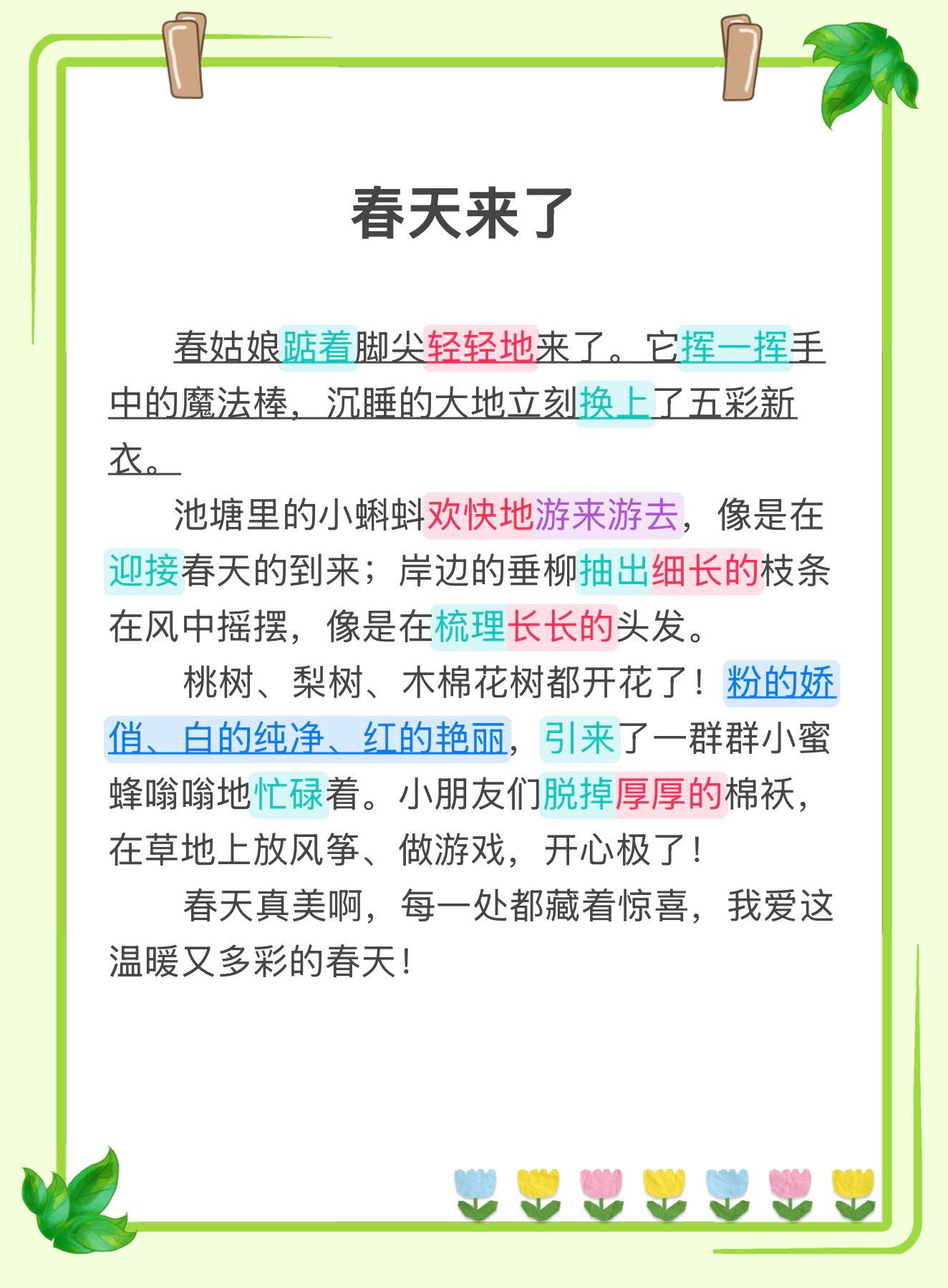 春天来了

春姑娘踮着脚尖轻轻地来了。它挥一挥手中的魔法棒，沉睡的大地立刻换上了五彩新衣。

池塘里的小蝌蚪欢快地游来游去，像是在迎接春天的到来；岸边的垂柳抽出细长的枝条在风中摇摆，像是在梳理长长的头发。

桃树、梨树、木棉花树都开花了！粉的娇俏、白的纯净、红的艳丽，引来了一群群小蜜蜂嗡嗡地忙碌着。小朋友们脱掉厚厚的棉袄，在草地上放风筝、做游戏，开心极了！

春天真美啊，每一处都藏着惊喜，我爱这温暖又多彩的春天！